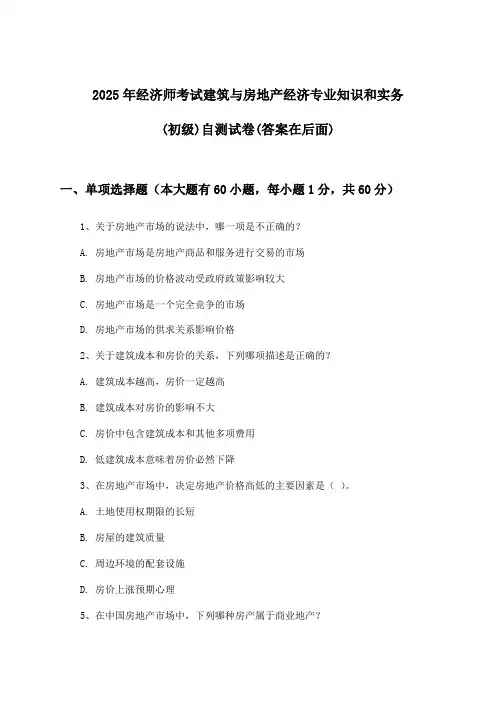 2025年经济师考试建筑与房地产经济专业知识和实务

(初级)自测试卷(答案在后面)

一、单项选择题（本大题有60小题，每小题1分，共60分）

1、关于房地产市场的说法中，哪一项是不正确的？

A. 房地产市场是房地产商品和服务进行交易的市场

B. 房地产市场的价格波动受政府政策影响较大

C. 房地产市场是一个完全竞争的市场

D. 房地产市场的供求关系影响价格

2、关于建筑成本和房价的关系，下列哪项描述是正确的？

A. 建筑成本越高，房价一定越高

B. 建筑成本对房价的影响不大

C. 房价中包含建筑成本和其他多项费用

D. 低建筑成本意味着房价必然下降

3、在房地产市场中，决定房地产价格高低的主要因素是（ ）。

A. 土地使用权期限的长短

B. 房屋的建筑质量

C. 周边环境的配套设施

D. 房价上涨预期心理

5、在中国房地产市场中，下列哪种房产属于商业地产？